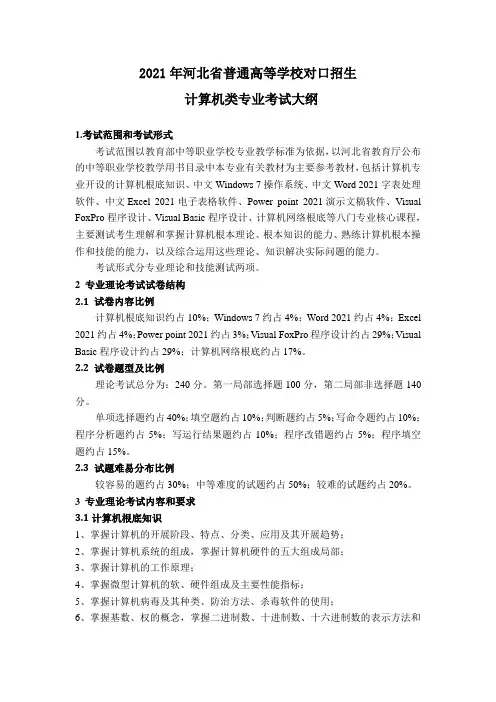 2021 年河北省普通高等学校对口招生
计算机类专业考试大纲

1.考试范围和考试形式

考试范围以教育部中等职业学校专业教学标准为依据，以河北省教育厅公布的中等职业学校教学用书目录中本专业有关教材为主要参考教材，包括计算机专业开设的计算机根底知识、中文 Windows 7 操作系统、中文 Word 2021 字表处理软件、中文 Excel 2021 电子表格软件、Power point 2021 演示文稿软件、Visual FoxPro 程序设计、Visual Basic 程序设计、计算机网络根底等八门专业核心课程，主要测试考生理解和掌握计算机根本理论、根本知识的能力、熟练计算机根本操作和技能的能力，以及综合运用这些理论、知识解决实际问题的能力。

考试形式分专业理论和技能测试两项。

2 专业理论考试试卷结构

2.1 试卷内容比例

计算机根底知识约占 10%；Windows 7 约占 4%；Word 2021 约占 4%；Excel 2021 约占 4%；Power point 2021 约占 3%；Visual FoxPro 程序设计约占 29%；Visual Basic 程序设计约占 29%；计算机网络根底约占 17%。

2.2 试卷题型及比例

理论考试总分为：240 分。第一局部选择题 100 分，第二局部非选择题 140 分。

单项选择题约占 40%；填空题约占 10%；判断题约占 5%；写命令题约占 10%；程序分析题约占 5%；写运行结果题约占 10%；程序改错题约占 5%；程序填空题约占 15%。

2.3 试题难易分布比例

较容易的题约占 30%；中等难度的试题约占 50%；较难的试题约占 20%。

3 专业理论考试内容和要求

3.1 计算机根底知识

1、掌握计算机的开展阶段、特点、分类、应用及其开展趋势；
2、掌握计算机系统的组成，掌握计算机硬件的五大组成局部；
3、掌握计算机的工作原理；
4、掌握微型计算机的软、硬件组成及主要性能指标；
5、掌握计算机病毒及其种类、防治方法、杀毒软件的使用；
6、掌握基数、权的概念，掌握二进制数、十进制数、十六进制数的表示方法和